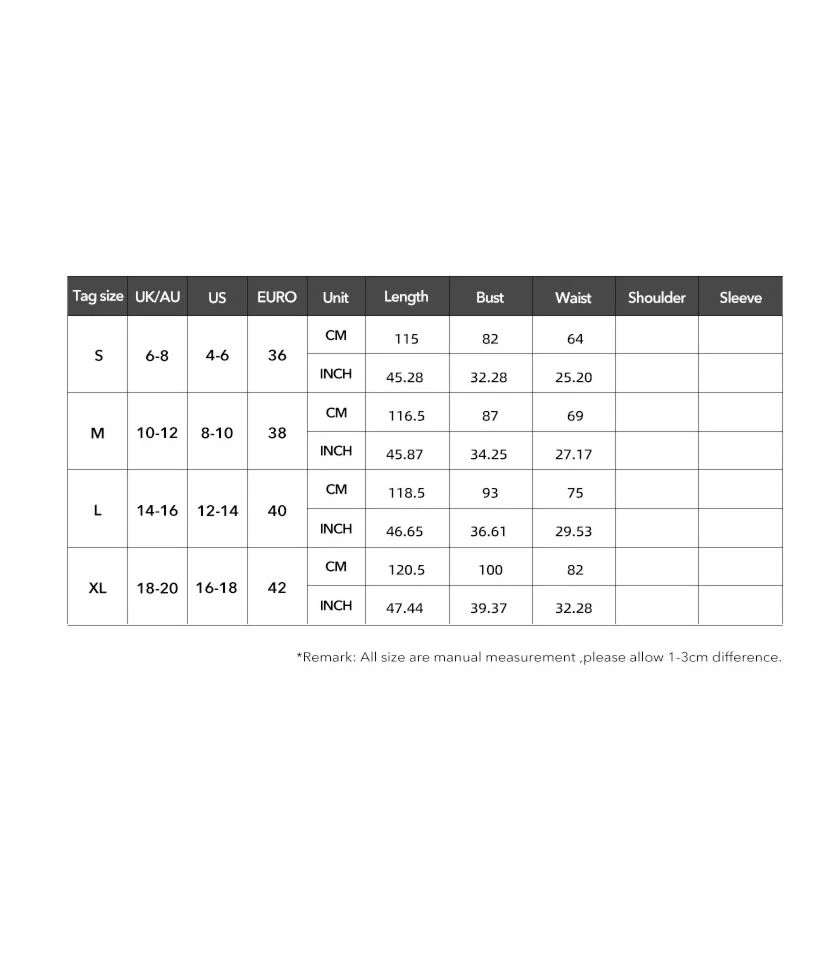 | Tag size | UK/AU | US | EURO | Unit | Length | Bust | Waist | Shoulder | Sleeve |
|---|---|---|---|---|---|---|---|---|---|
| S | 6-8 | 4-6 | 36 | CM | 115 | 82 | 64 | | |
| | | | | INCH | 45.28 | 32.28 | 25.20 | | |
| M | 10-12 | 8-10 | 38 | CM | 116.5 | 87 | 69 | | |
| | | | | INCH | 45.87 | 34.25 | 27.17 | | |
| L | 14-16 | 12-14 | 40 | CM | 118.5 | 93 | 75 | | |
| | | | | INCH | 46.65 | 36.61 | 29.53 | | |
| XL | 18-20 | 16-18 | 42 | CM | 120.5 | 100 | 82 | | |
| | | | | INCH | 47.44 | 39.37 | 32.28 | | |

*Remark: All size are manual measurement ,please allow 1-3cm difference.